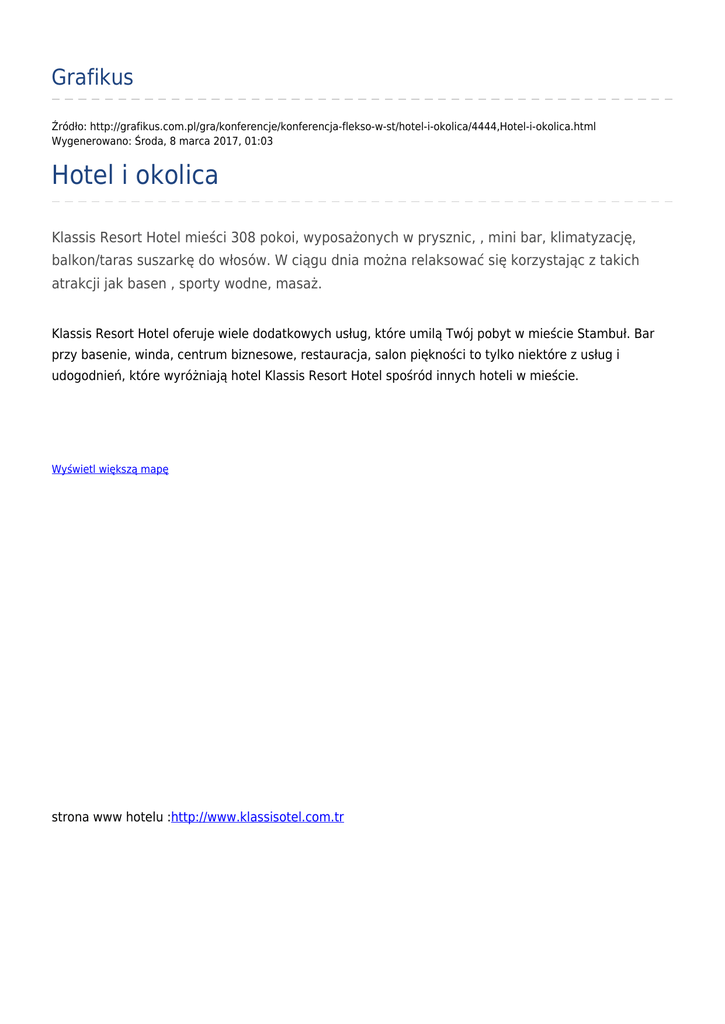 Grafikus

Źródło: http://grafikus.com.pl/gra/konferencje/konferencja-flekso-w-st/hotel-i-okolica/4444,Hotel-i-okolica.html
Wygenerowano: Środa, 8 marca 2017, 01:03

Hotel i okolica

Klassis Resort Hotel mieści 308 pokoi, wyposażonych w prysznic, , mini bar, klimatyzację, balkon/taras suszarkę do włosów. W ciągu dnia można relaksować się korzystając z takich atrakcji jak basen , sporty wodne, masaż.

Klassis Resort Hotel oferuje wiele dodatkowych usług, które umilą Twój pobyt w mieście Stambuł. Bar przy basenie, winda, centrum biznesowe, restauracja, salon piękności to tylko niektóre z usług i udogodnień, które wyróżniają hotel Klassis Resort Hotel spośród innych hoteli w mieście.

Wyświetl większą mapę

strona www hotelu :http://www.klassisotel.com.tr